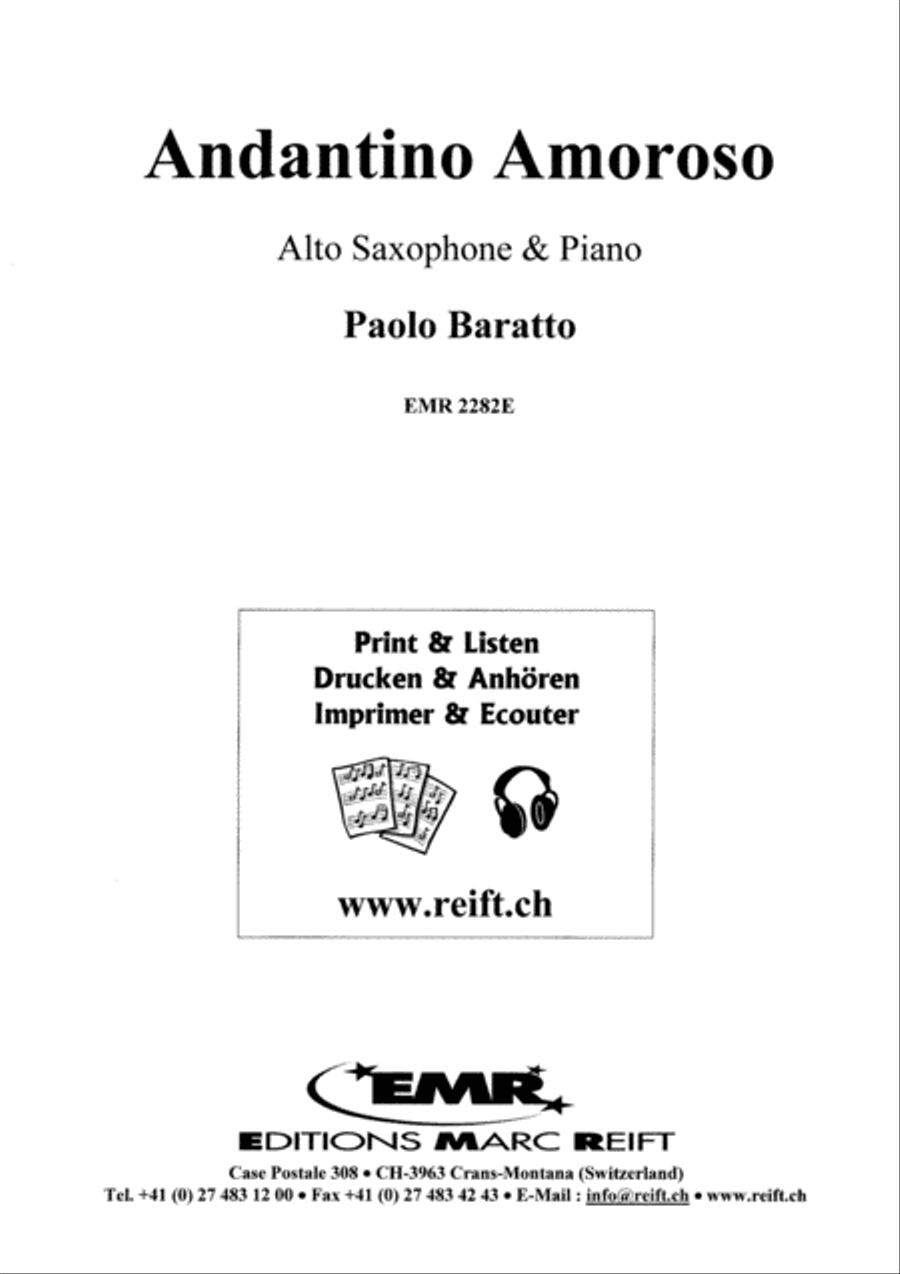 Andantino Amoroso

Alto Saxophone & Piano

Paolo Baratto

EMR 2282E

Print & Listen
Drucken & Anhören
Imprimer & Ecouter

www.reift.ch

EMR

EDITIONS MARC REIFT

Case Postale 308 • CH-3963 Crans-Montana (Switzerland)
Tel. +41 (0) 27 483 12 00 • Fax +41 (0) 27 483 42 43 • E-Mail : info@reift.ch • www.reift.ch